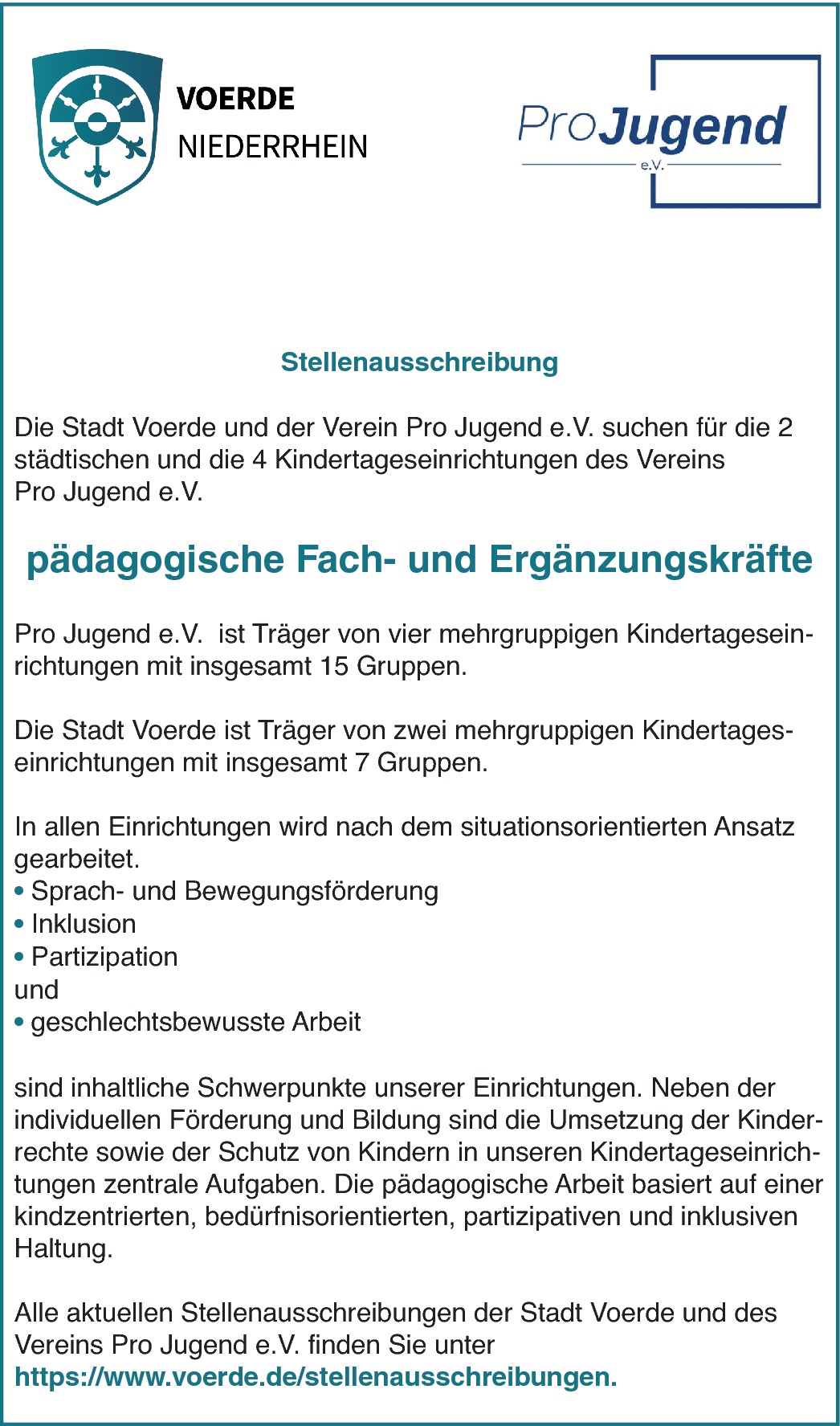 VOERDE
NIEDERRHEIN

ProJugend
e.V.

Stellenausschreibung

Die Stadt Voerde und der Verein Pro Jugend e.V. suchen für die 2 städtischen und die 4 Kindertageseinrichtungen des Vereins Pro Jugend e.V.

pädagogische Fach- und Ergänzungskräfte

Pro Jugend e.V. ist Träger von vier mehrgruppigen Kindertageseinrichtungen mit insgesamt 15 Gruppen.

Die Stadt Voerde ist Träger von zwei mehrgruppigen Kindertageseinrichtungen mit insgesamt 7 Gruppen.

In allen Einrichtungen wird nach dem situationsorientierten Ansatz gearbeitet.
• Sprach- und Bewegungsförderung
• Inklusion
• Partizipation
und
• geschlechtsbewusste Arbeit

sind inhaltliche Schwerpunkte unserer Einrichtungen. Neben der individuellen Förderung und Bildung sind die Umsetzung der Kinderrechte sowie der Schutz von Kindern in unseren Kindertageseinrichtungen zentrale Aufgaben. Die pädagogische Arbeit basiert auf einer kindzentrierten, bedürfnisorientierten, partizipativen und inklusiven Haltung.

Alle aktuellen Stellenausschreibungen der Stadt Voerde und des Vereins Pro Jugend e.V. finden Sie unter
https://www.voerde.de/stellenausschreibungen.